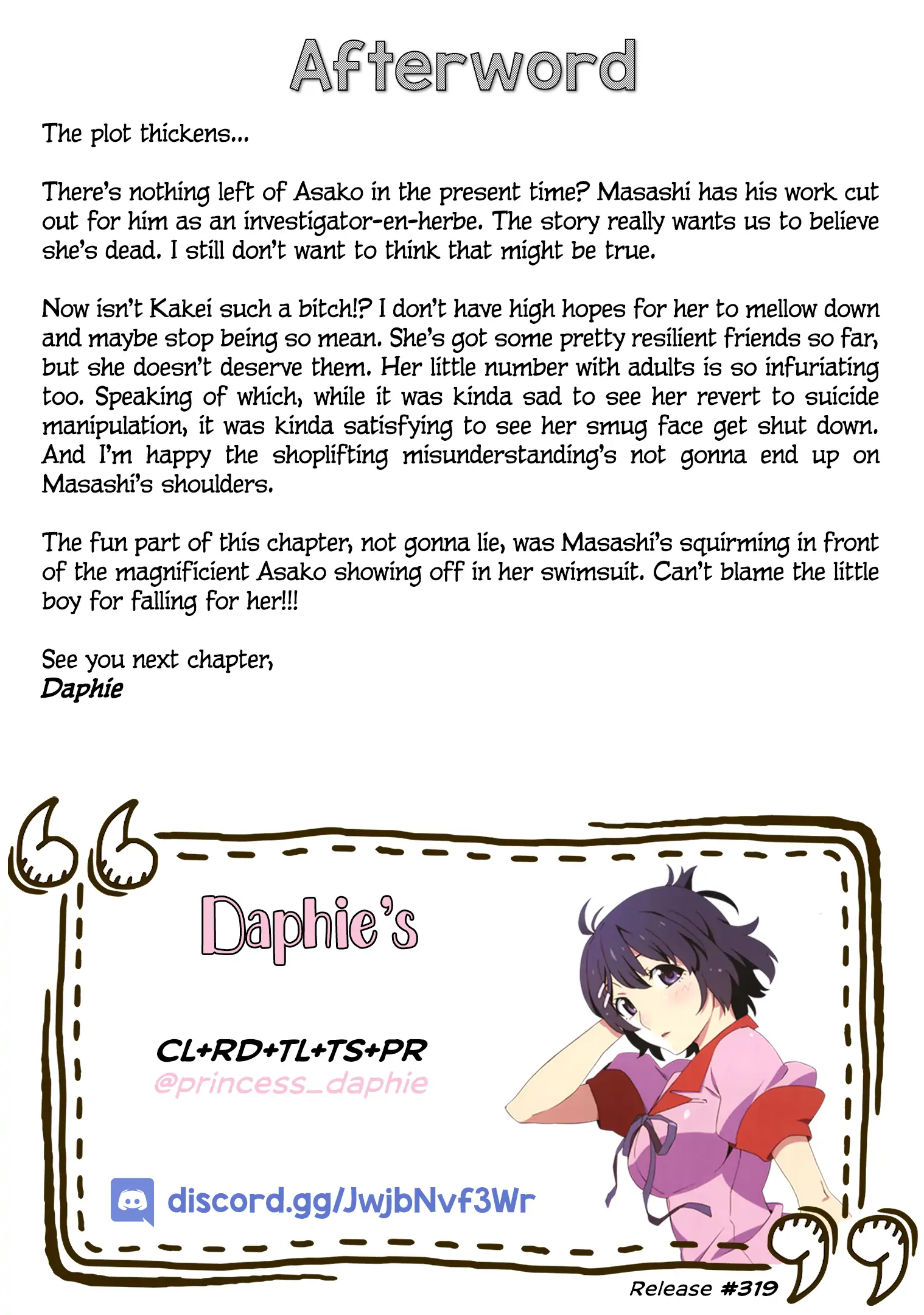 Afterword

The plot thickens...

There's nothing left of Asako in the present time? Masashi has his work cut out for him as an investigator-en-herbe. The story really wants us to believe she's dead. I still don't want to think that might be true.

Now isn't Kakei such a bitch!? I don't have high hopes for her to mellow down and maybe stop being so mean. She's got some pretty resilient friends so far, but she doesn't deserve them. Her little number with adults is so infuriating too. Speaking of which, while it was kinda sad to see her revert to suicide manipulation, it was kinda satisfying to see her smug face get shut down. And I'm happy the shoplifting misunderstanding's not gonna end up on Masashi's shoulders.

The fun part of this chapter, not gonna lie, was Masashi's squirming in front of the magnificient Asako showing off in her swimsuit. Can't blame the little boy for falling for her!!!

See you next chapter,
Daphie

Daphie's

CL+RD+TL+TS+PR
@princess_daphie

discord.gg/JwjbNvf3Wr

Release #319